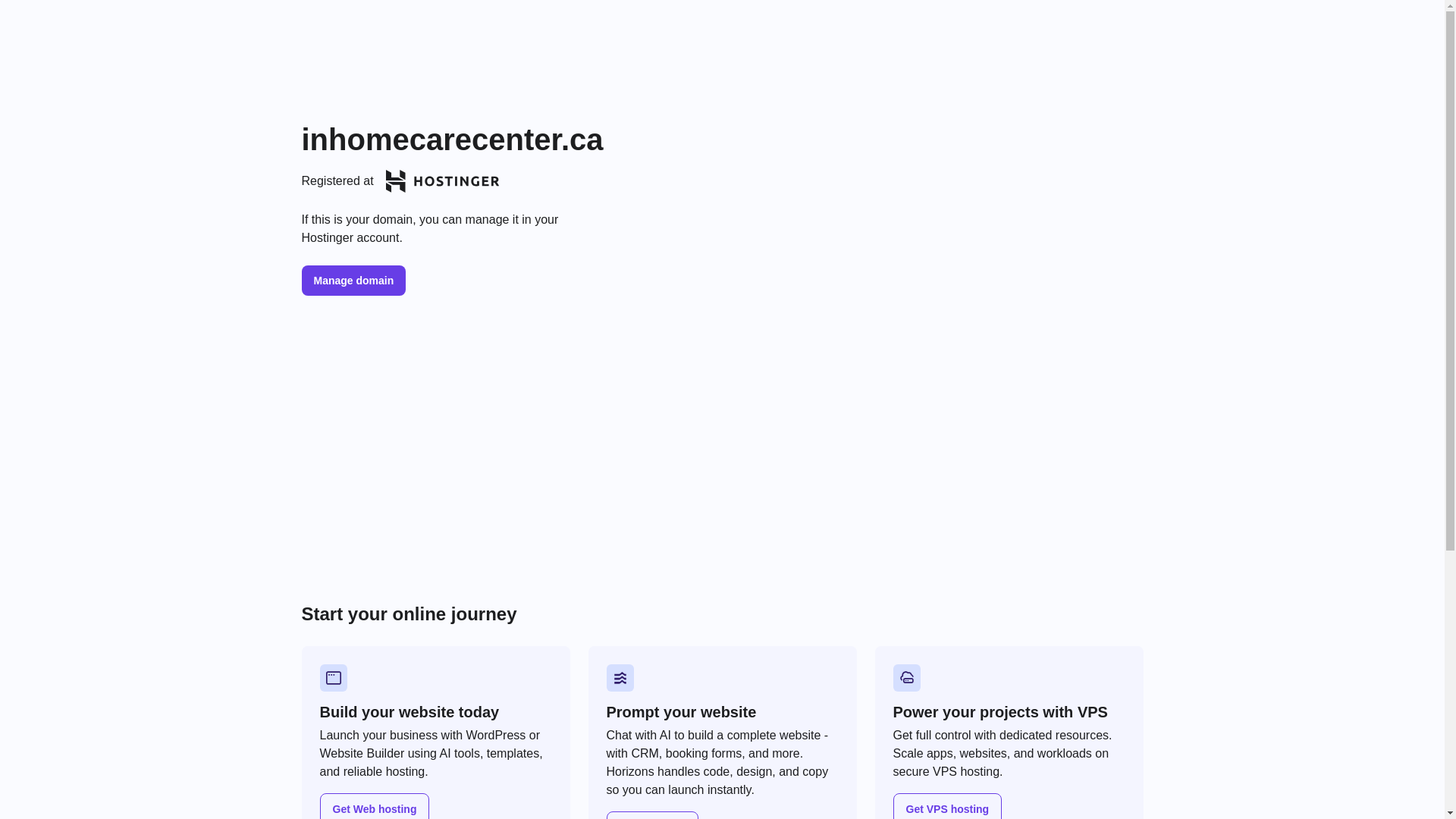 inhomecarecenter.ca

Registered at HOSTINGER

If this is your domain, you can manage it in your Hostinger account.

Manage domain

Start your online journey

Build your website today

Launch your business with WordPress or Website Builder using AI tools, templates, and reliable hosting.

Get Web hosting

Prompt your website

Chat with AI to build a complete website - with CRM, booking forms, and more. Horizons handles code, design, and copy so you can launch instantly.

Power your projects with VPS

Get full control with dedicated resources. Scale apps, websites, and workloads on secure VPS hosting.

Get VPS hosting